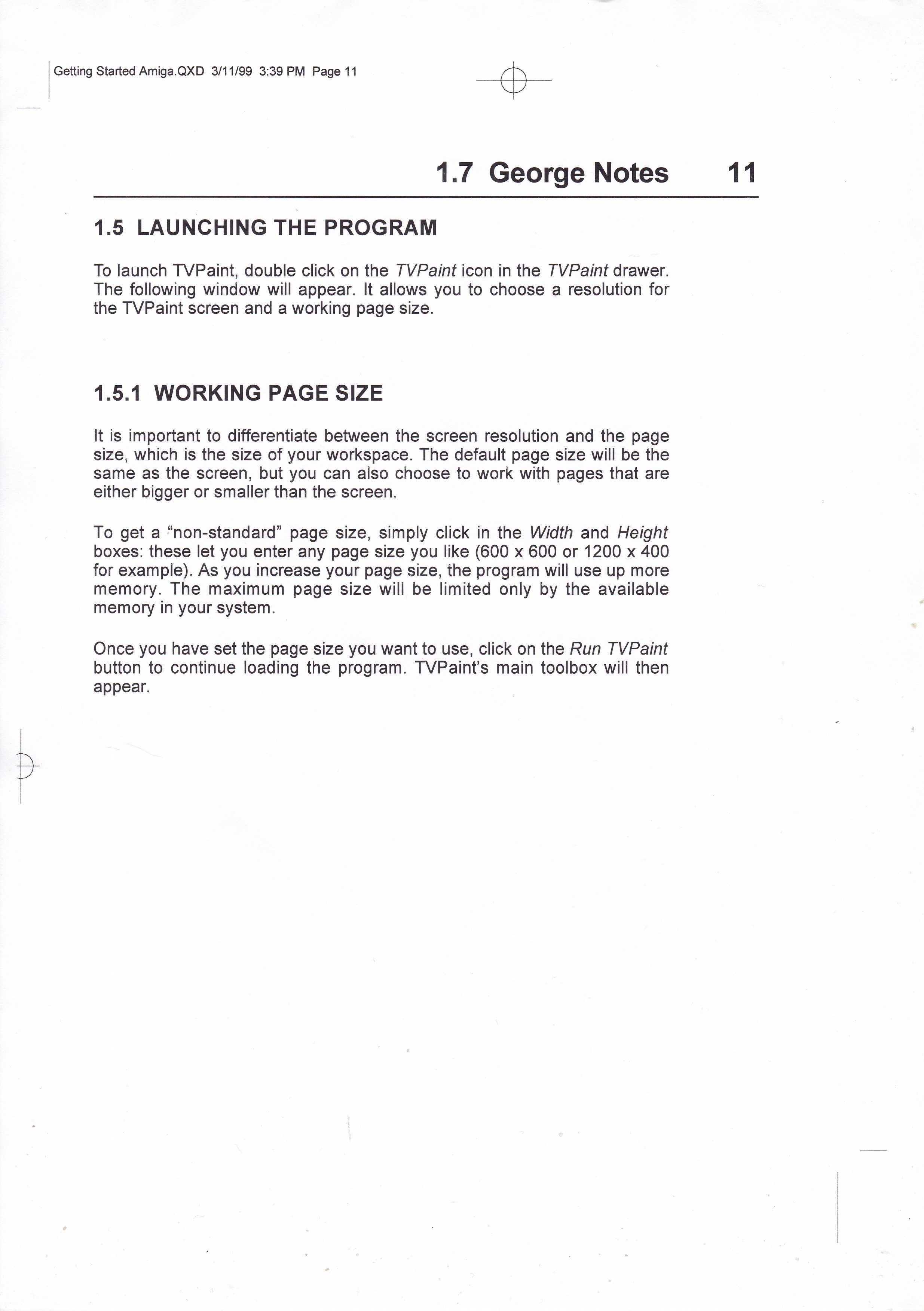 Getting Started Amiga.QXD 3/11/99 3:39 PM Page 11

1.7 George Notes 11

1.5 LAUNCHING THE PROGRAM

To launch TVPaint, double click on the TVPaint icon in the TVPaint drawer. The following window will appear. It allows you to choose a resolution for the TVPaint screen and a working page size.

1.5.1 WORKING PAGE SIZE

It is important to differentiate between the screen resolution and the page size, which is the size of your workspace. The default page size will be the same as the screen, but you can also choose to work with pages that are either bigger or smaller than the screen.

To get a “non-standard” page size, simply click in the Width and Height boxes: these let you enter any page size you like (600 x 600 or 1200 x 400 for example). As you increase your page size, the program will use up more memory. The maximum page size will be limited only by the available memory in your system.

Once you have set the page size you want to use, click on the Run TVPaint button to continue loading the program. TVPaint’s main toolbox will then appear.